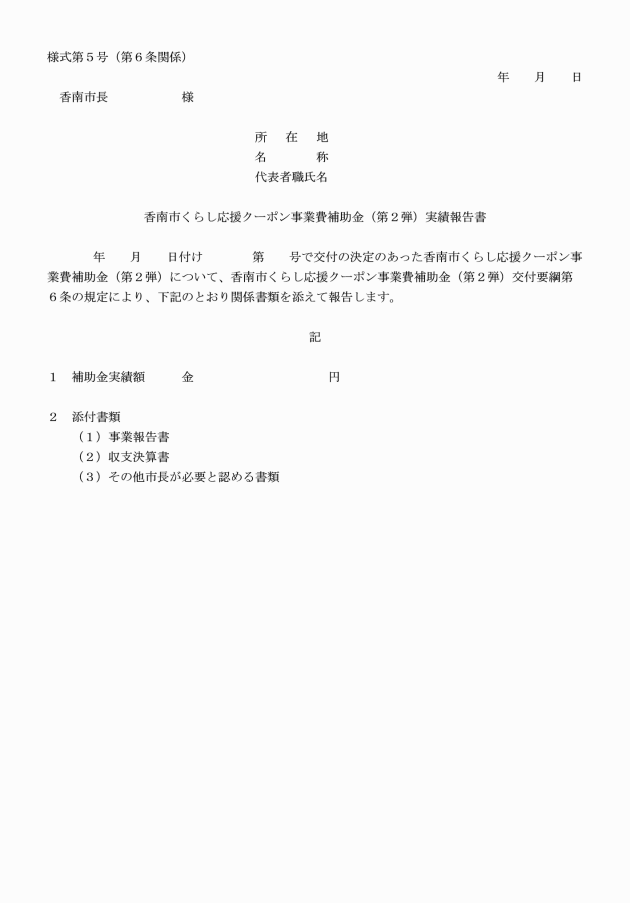 様式第５号（第６条関係）

年　月　日

香南市長　　　　様

所　在　地
名　　称
代表者職氏名

香南市くらし応援クーポン事業費補助金（第２弾）実績報告書

年　月　日付け　　第　号で交付の決定のあった香南市くらし応援クーポン事業費補助金（第２弾）について、香南市くらし応援クーポン事業費補助金（第２弾）交付要綱第６条の規定により、下記のとおり関係書類を添えて報告します。

記

１　補助金実績額　　金　　　　　　円

２　添付書類
（１）事業報告書
（２）収支決算書
（３）その他市長が必要と認める書類